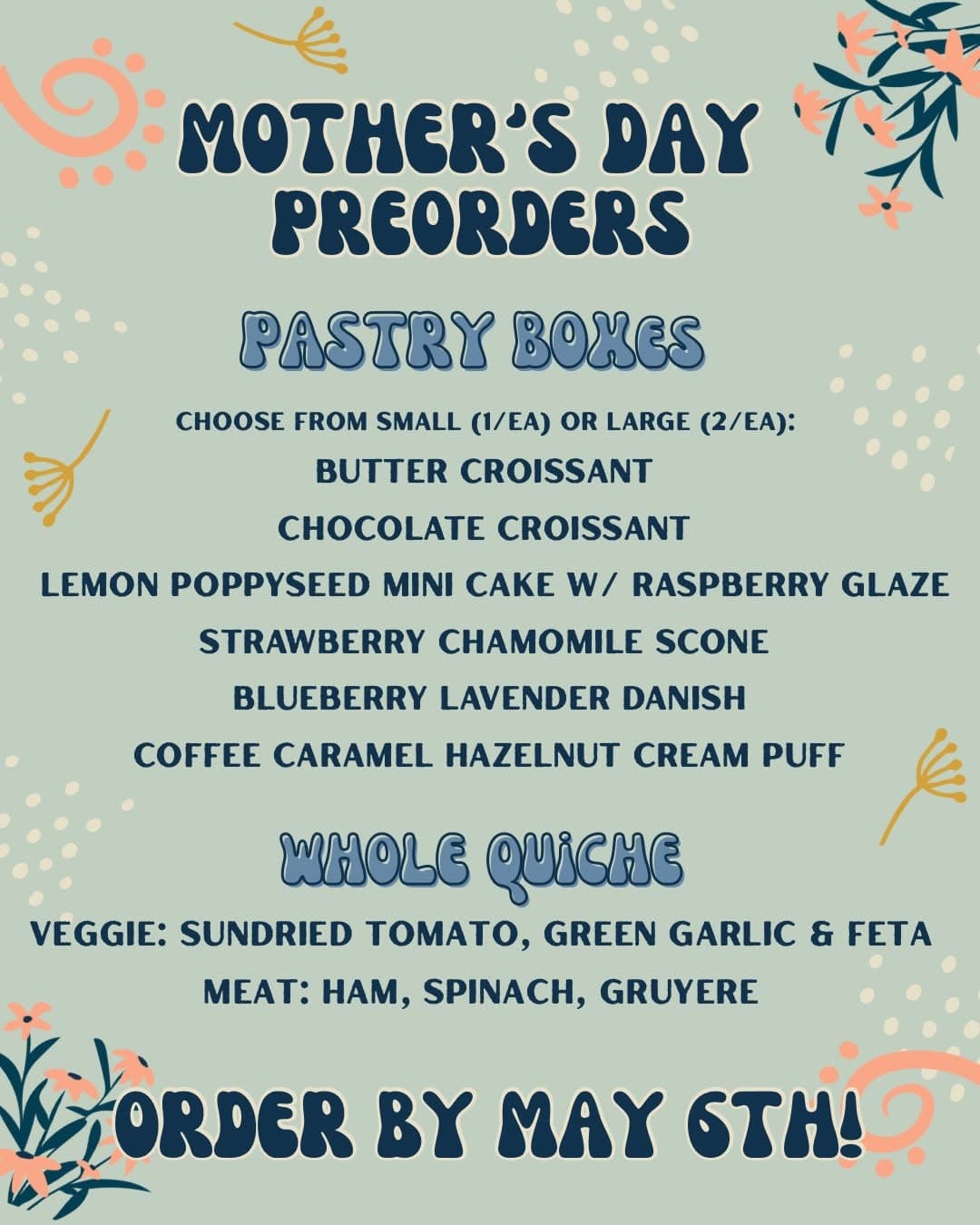 MOTHER'S DAY PREORDERS

PASTRY BOXES

CHOOSE FROM SMALL (1/EA) OR LARGE (2/EA):

BUTTER CROISSANT

CHOCOLATE CROISSANT

LEMON POPPYSEED MINI CAKE W/ RASPBERRY GLAZE

STRAWBERRY CHAMOMILE SCONE

BLUEBERRY LAVENDER DANISH

COFFEE CARAMEL HAZELNUT CREAM PUFF

WHOLE QUICHE

VEGGIE: SUNDRIED TOMATO, GREEN GARLIC & FETA

MEAT: HAM, SPINACH, GRUYERE

ORDER BY MAY 6TH!